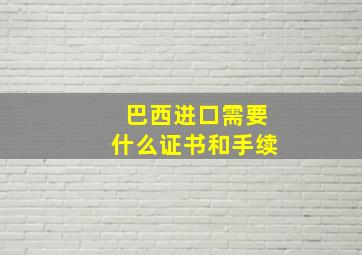 巴西进口需要
什么证书和手续